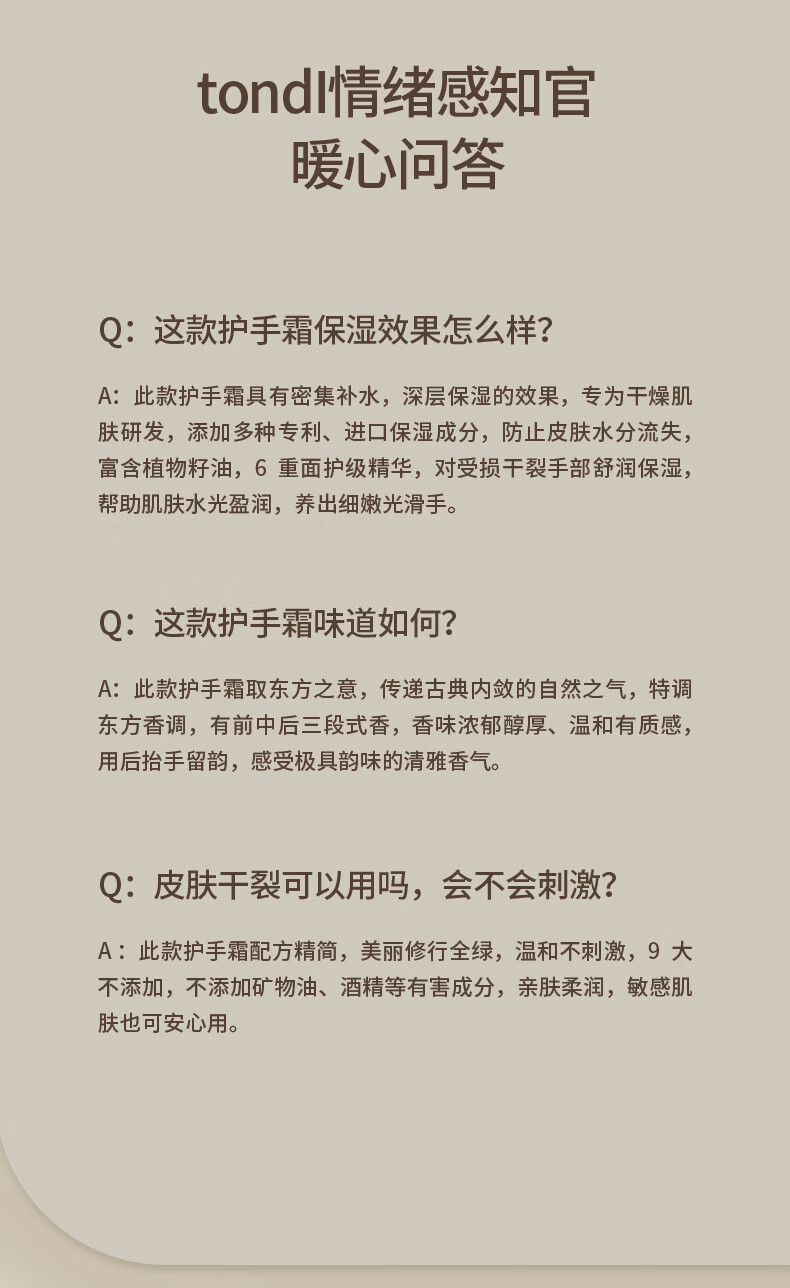 tondl情绪感知官
暖心问答

Q：这款护手霜保湿效果怎么样？

A：此款护手霜具有密集补水，深层保湿的效果，专为干燥肌肤研发，添加多种专利、进口保湿成分，防止皮肤水分流失，富含植物籽油，6 重面护级精华，对受损干裂手部舒润保湿，帮助肌肤水光盈润，养出细嫩光滑手。

Q：这款护手霜味道如何？

A：此款护手霜取东方之意，传递古典内敛的自然之气，特调东方香调，有前中后三段式香，香味浓郁醇厚、温和有质感，用后抬手留韵，感受极具韵味的清雅香气。

Q：皮肤干裂可以用吗，会不会刺激？

A：此款护手霜配方精简，美丽修行全绿，温和不刺激，9 大不添加，不添加矿物油、酒精等有害成分，亲肤柔润，敏感肌肤也可安心用。